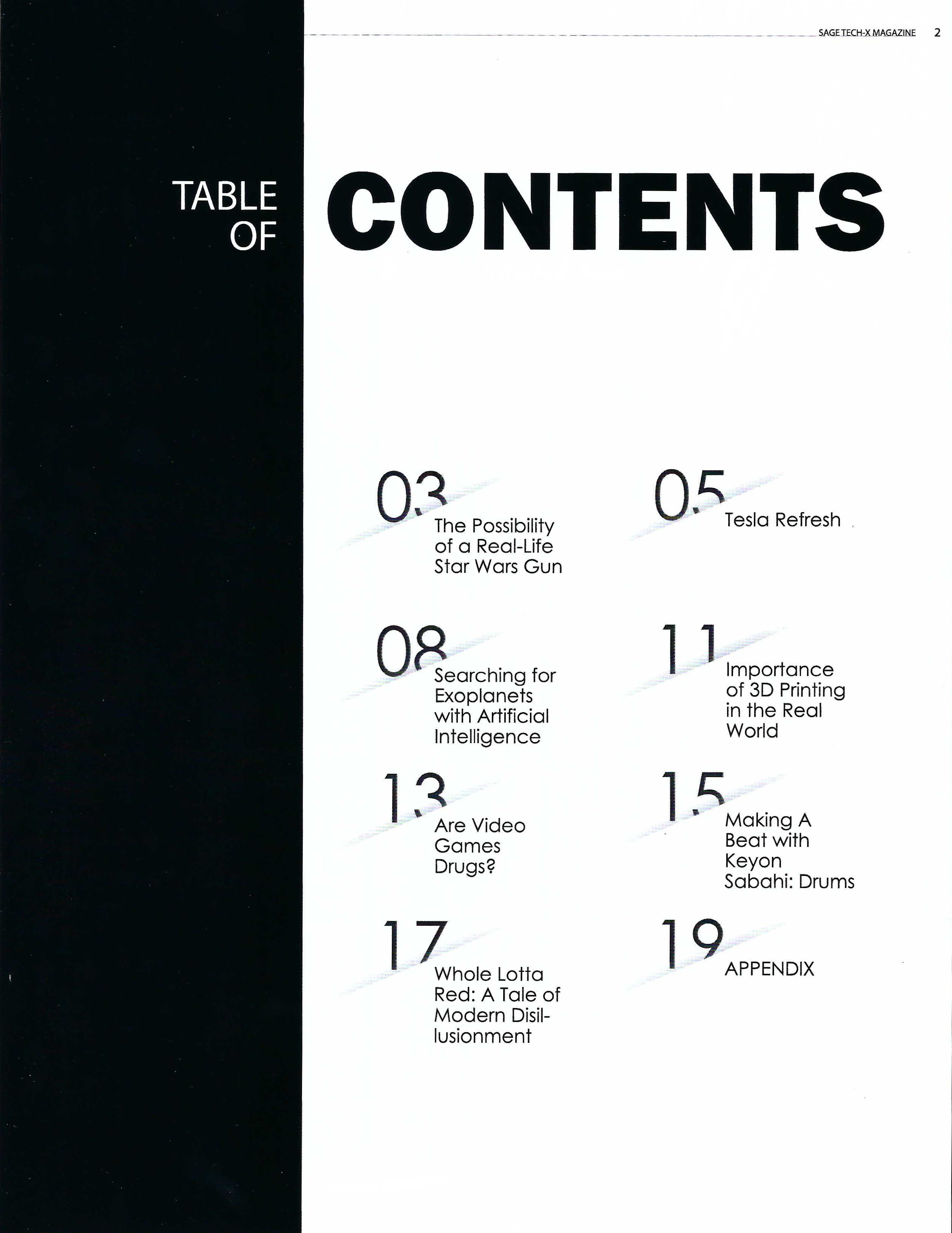 SAGE TECH-X MAGAZINE 2

TABLE OF CONTENTS

03
The Possibility of a Real-Life Star Wars Gun

05
Tesla Refresh

08
Searching for Exoplanets with Artificial Intelligence

11
Importance of 3D Printing in the Real World

13
Are Video Games Drugs?

15
Making A Beat with Keyon Sabahi: Drums

17
Whole Lotta Red: A Tale of Modern Disillusionment

19
APPENDIX